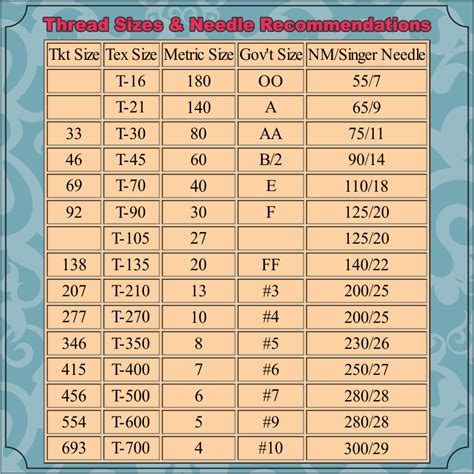 Thread Sizes & Needle Recommendations

| Tkt Size | Tex Size | Metric Size | Gov't Size | NM/Singer Needle |
|---|---|---|---|---|
| | T-16 | 180 | OO | 55/7 |
| | T-21 | 140 | A | 65/9 |
| 33 | T-30 | 80 | AA | 75/11 |
| 46 | T-45 | 60 | B/2 | 90/14 |
| 69 | T-70 | 40 | E | 110/18 |
| 92 | T-90 | 30 | F | 125/20 |
| | T-105 | 27 | | 125/20 |
| 138 | T-135 | 20 | FF | 140/22 |
| 207 | T-210 | 13 | #3 | 200/25 |
| 277 | T-270 | 10 | #4 | 200/25 |
| 346 | T-350 | 8 | #5 | 230/26 |
| 415 | T-400 | 7 | #6 | 250/27 |
| 456 | T-500 | 6 | #7 | 280/28 |
| 554 | T-600 | 5 | #9 | 280/28 |
| 693 | T-700 | 4 | #10 | 300/29 |